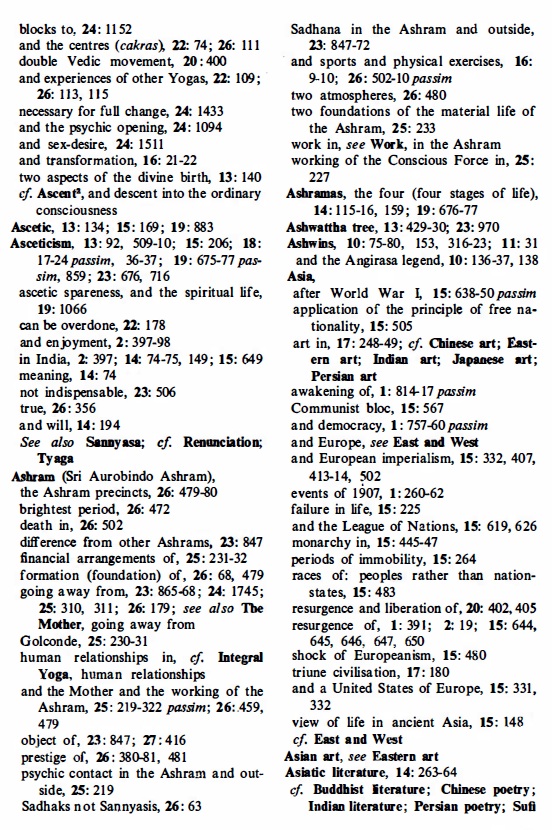 blocks to, 24: 1152
and the centres (cakras), 22: 74; 26: 111
double Vedic movement, 20: 400
and experiences of other Yogas, 22: 109; 26: 113, 115
necessary for full change, 24: 1433
and the psychic opening, 24: 1094
and sex-desire, 24: 1511
and transformation, 16: 21-22
two aspects of the divine birth, 13: 140
cf. Ascent², and descent into the ordinary consciousness
Ascetic, 13: 134; 15: 169; 19: 883
Asceticism, 13: 92, 509-10; 15: 206; 18: 17-24 passim, 36-37; 19: 675-77 passim, 859; 23: 676, 716
ascetic spareness, and the spiritual life, 19: 1066
can be overdone, 22: 178
and enjoyment, 2: 397-98
in India, 2: 397; 14: 74-75, 149; 15: 649
meaning, 14: 74
not indispensable, 23: 506
true, 26: 356
and will, 14: 194
See also Sannyasa; cf. Renunciation; Tyaga
Ashram (Sri Aurobindo Ashram),
the Ashram precincts, 26: 479-80
brightest period, 26: 472
death in, 26: 502
difference from other Ashrams, 23: 847
financial arrangements of, 25: 231-32
formation (foundation) of, 26: 68, 479
going away from, 23: 865-68; 24: 1745; 25: 310, 311; 26: 179; see also The Mother, going away from
Golconde, 25: 230-31
human relationships in, cf. Integral Yoga, human relationships
and the Mother and the working of the Ashram, 25: 219-322 passim; 26: 459, 479
object of, 23: 847; 27: 416
prestige of, 26: 380-81, 481
psychic contact in the Ashram and outside, 25: 219
Sadhaks not Sannyasis, 26: 63
Sadhana in the Ashram and outside, 23: 847-72
and sports and physical exercises, 16: 9-10; 26: 502-10 passim
two atmospheres, 26: 480
two foundations of the material life of the Ashram, 25: 233
work in, see Work, in the Ashram
working of the Conscious Force in, 25: 227
Ashramas, the four (four stages of life), 14: 115-16, 159; 19: 676-77
Ashwattha tree, 13: 429-30; 23: 970
Ashwins, 10: 75-80, 153, 316-23; 11: 31
and the Angirasa legend, 10: 136-37, 138
Asia,
after World War I, 15: 638-50 passim
application of the principle of free nationality, 15: 505
art in, 17: 248-49; cf. Chinese art; Eastern art; Indian art; Japanese art; Persian art
awakening of, 1: 814-17 passim
Communist bloc, 15: 567
and democracy, 1: 757-60 passim
and Europe, see East and West
and European imperialism, 15: 332, 407, 413-14, 502
events of 1907, 1: 260-62
failure in life, 15: 225
and the League of Nations, 15: 619, 626
monarchy in, 15: 445-47
periods of immobility, 15: 264
races of: peoples rather than nation-states, 15: 483
resurgence and liberation of, 20: 402, 405
resurgence of, 1: 391; 2: 19; 15: 644, 645, 646, 647, 650
shock of Europeanism, 15: 480
triune civilisation, 17: 180
and a United States of Europe, 15: 331, 332
view of life in ancient Asia, 15: 148
cf. East and West
Asian art, see Eastern art
Asiatic literature, 14: 263-64
cf. Buddhist literature; Chinese poetry; Indian literature; Persian poetry; Sufi